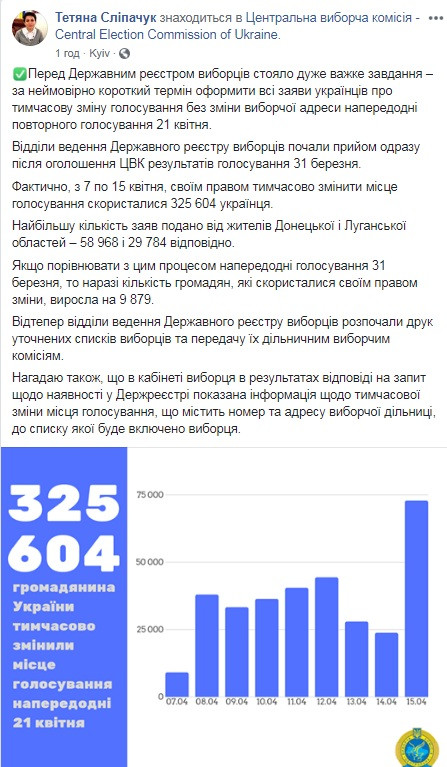 Тетяна Сліпачук знаходиться в Центральна виборча комісія - Central Election Commission of Ukraine.
1 год · Kyiv ·

✅Перед Державним реєстром виборців стояло дуже важке завдання – за неймовірно короткий термін оформити всі заяви українців про тимчасову зміну голосування без зміни виборчої адреси напередодні повторного голосування 21 квітня.

Відділи ведення Державного реєстру виборців почали прийом одразу після оголошення ЦВК результатів голосування 31 березня.

Фактично, з 7 по 15 квітня, своїм правом тимчасово змінити місце голосування скористалися 325 604 українця.

Найбільшу кількість заяв подано від жителів Донецької і Луганської областей – 58 968 і 29 784 відповідно.

Якщо порівнювати з цим процесом напередодні голосування 31 березня, то наразі кількість громадян, які скористалися своїм правом зміни, виросла на 9 879.

Відтепер відділи ведення Державного реєстру виборців розпочали друк уточнених списків виборців та передачу їх дільничним виборчим комісіям.

Нагадаю також, що в кабінеті виборця в результатах відповіді на запит щодо наявності у Держреєстрі показана інформація щодо тимчасової зміни місця голосування, що містить номер та адресу виборчої дільниці, до списку якої буде включено виборця.

325 604 громадянина України тимчасово змінили місце голосування напередодні 21 квітня

75 000
50 000
25 000
0
07.04 08.04 09.04 10.04 11.04 12.04 13.04 14.04 15.04